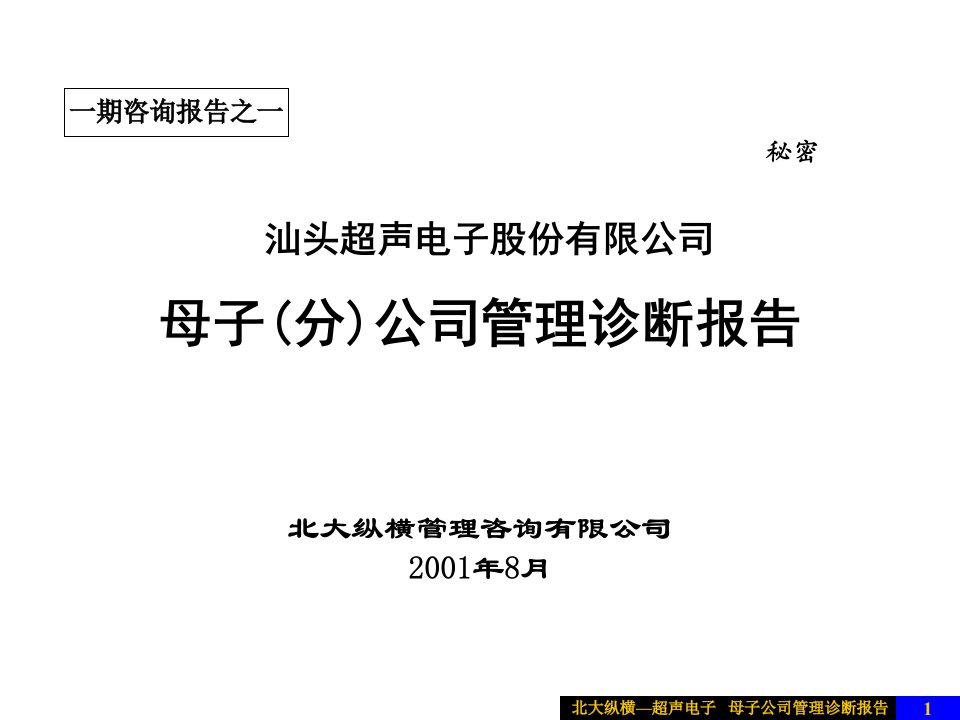 一期咨询报告之一

秘密

汕头超声电子股份有限公司

母子(分)公司管理诊断报告

北大纵横管理咨询有限公司

2001年8月

北大纵横—超声电子 母子公司管理诊断报告 1